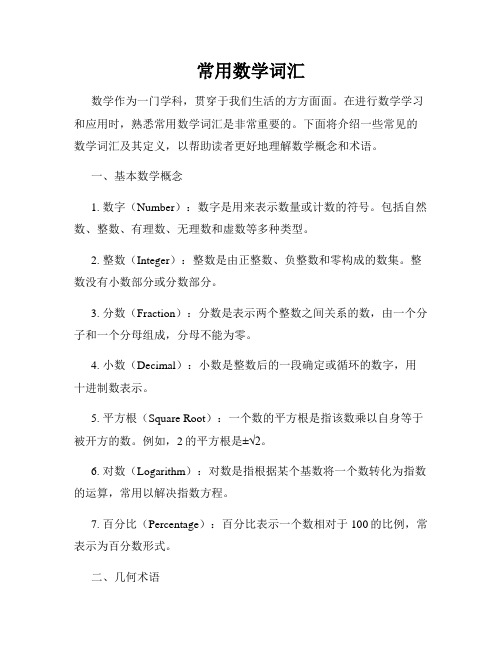 常用数学词汇

数学作为一门学科，贯穿于我们生活的方方面面。在进行数学学习和应用时，熟悉常用数学词汇是非常重要的。下面将介绍一些常见的数学词汇及其定义，以帮助读者更好地理解数学概念和术语。

一、基本数学概念

1. 数字（Number）：数字是用来表示数量或计数的符号。包括自然数、整数、有理数、无理数和虚数等多种类型。

2. 整数（Integer）：整数是由正整数、负整数和零构成的数集。整数没有小数部分或分数部分。

3. 分数（Fraction）：分数是表示两个整数之间关系的数，由一个分子和一个分母组成，分母不能为零。

4. 小数（Decimal）：小数是整数后的一段确定或循环的数字，用十进制数表示。

5. 平方根（Square Root）：一个数的平方根是指该数乘以自身等于被开方的数。例如，2 的平方根是$\pm\sqrt{2}$。

6. 对数（Logarithm）：对数是指根据某个基数将一个数转化为指数的运算，常用以解决指数方程。

7. 百分比（Percentage）：百分比表示一个数相对于 100 的比例，常表示为百分数形式。

二、几何术语